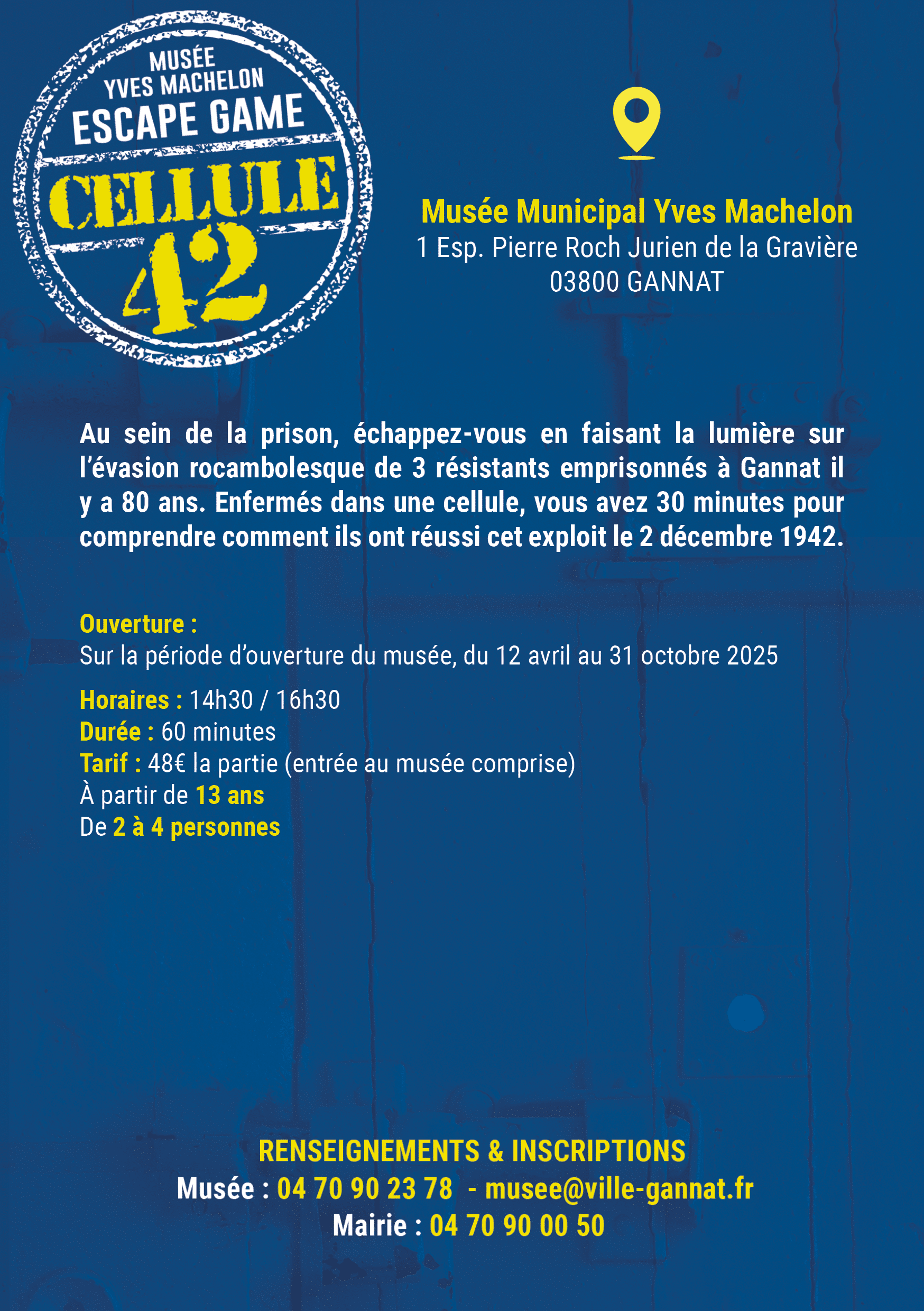 MUSÉE
YVES MACHELON
ESCAPE GAME
CELLULE
42

Musée Municipal Yves Machelon
1 Esp. Pierre Roch Jurien de la Gravière
03800 GANNAT

Au sein de la prison, échappez-vous en faisant la lumière sur l'évasion rocambolesque de 3 résistants emprisonnés à Gannat il y a 80 ans. Enfermés dans une cellule, vous avez 30 minutes pour comprendre comment ils ont réussi cet exploit le 2 décembre 1942.

Ouverture :
Sur la période d'ouverture du musée, du 12 avril au 31 octobre 2025

Horaires : 14h30 / 16h30
Durée : 60 minutes
Tarif : 48€ la partie (entrée au musée comprise)
À partir de 13 ans
De 2 à 4 personnes

RENSEIGNEMENTS & INSCRIPTIONS
Musée : 04 70 90 23 78 - musee@ville-gannat.fr
Mairie : 04 70 90 00 50